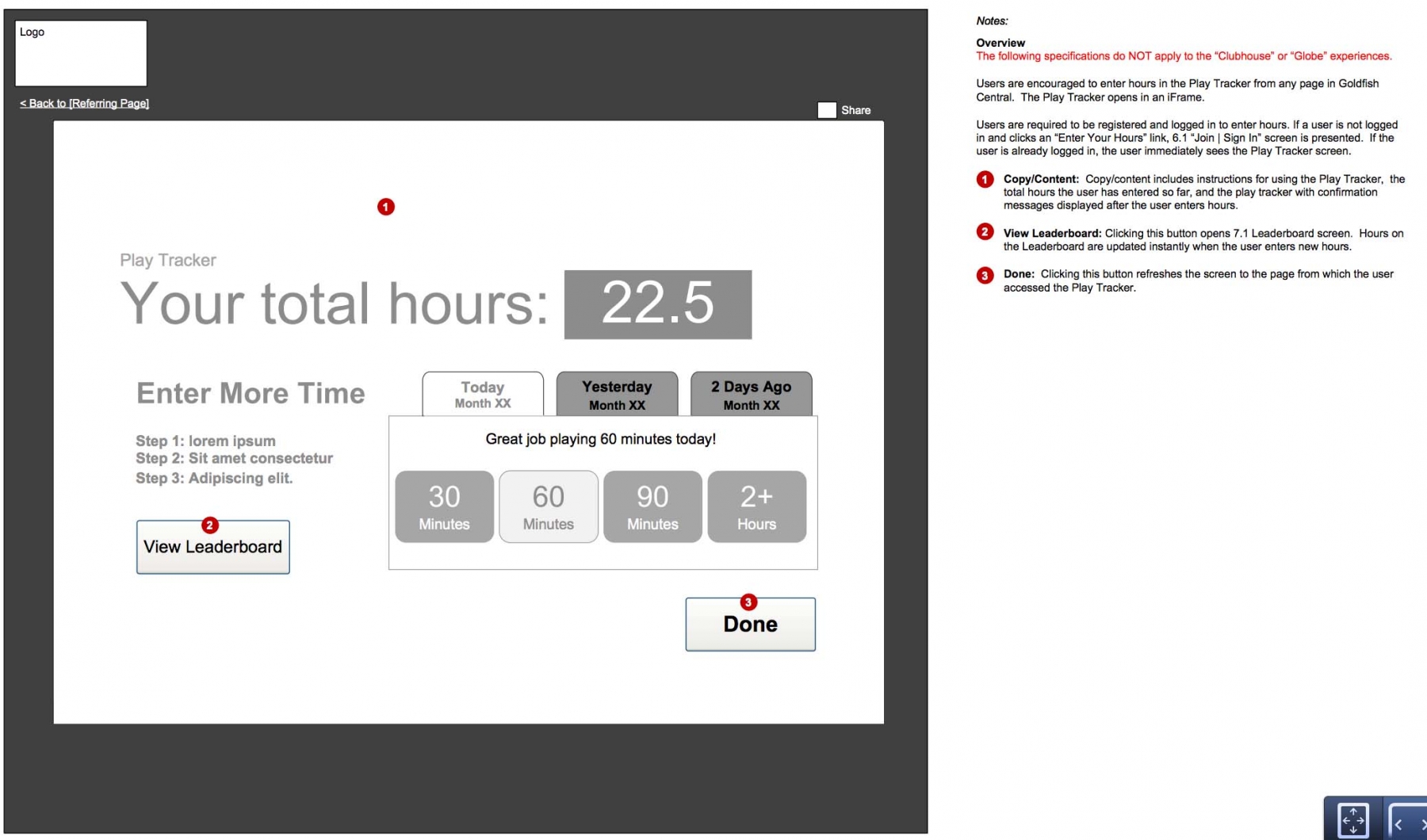 Logo

< Back to [Referring Page]

Share

1

Play Tracker

Your total hours: 22.5

Enter More Time

Step 1: lorem ipsum
Step 2: Sit amet consectetur
Step 3: Adipiscing elit.

2

View Leaderboard

Today
Month XX

Yesterday
Month XX

2 Days Ago
Month XX

Great job playing 60 minutes today!

30
Minutes

60
Minutes

90
Minutes

2+
Hours

3

Done

Notes:

Overview
The following specifications do NOT apply to the "Clubhouse" or "Globe" experiences.

Users are encouraged to enter hours in the Play Tracker from any page in Goldfish Central. The Play Tracker opens in an iFrame.

Users are required to be registered and logged in to enter hours. If a user is not logged in and clicks an "Enter Your Hours" link, 6.1 "Join | Sign In" screen is presented. If the user is already logged in, the user immediately sees the Play Tracker screen.

1 Copy/Content: Copy/content includes instructions for using the Play Tracker, the total hours the user has entered so far, and the play tracker with confirmation messages displayed after the user enters hours.

2 View Leaderboard: Clicking this button opens 7.1 Leaderboard screen. Hours on the Leaderboard are updated instantly when the user enters new hours.

3 Done: Clicking this button refreshes the screen to the page from which the user accessed the Play Tracker.